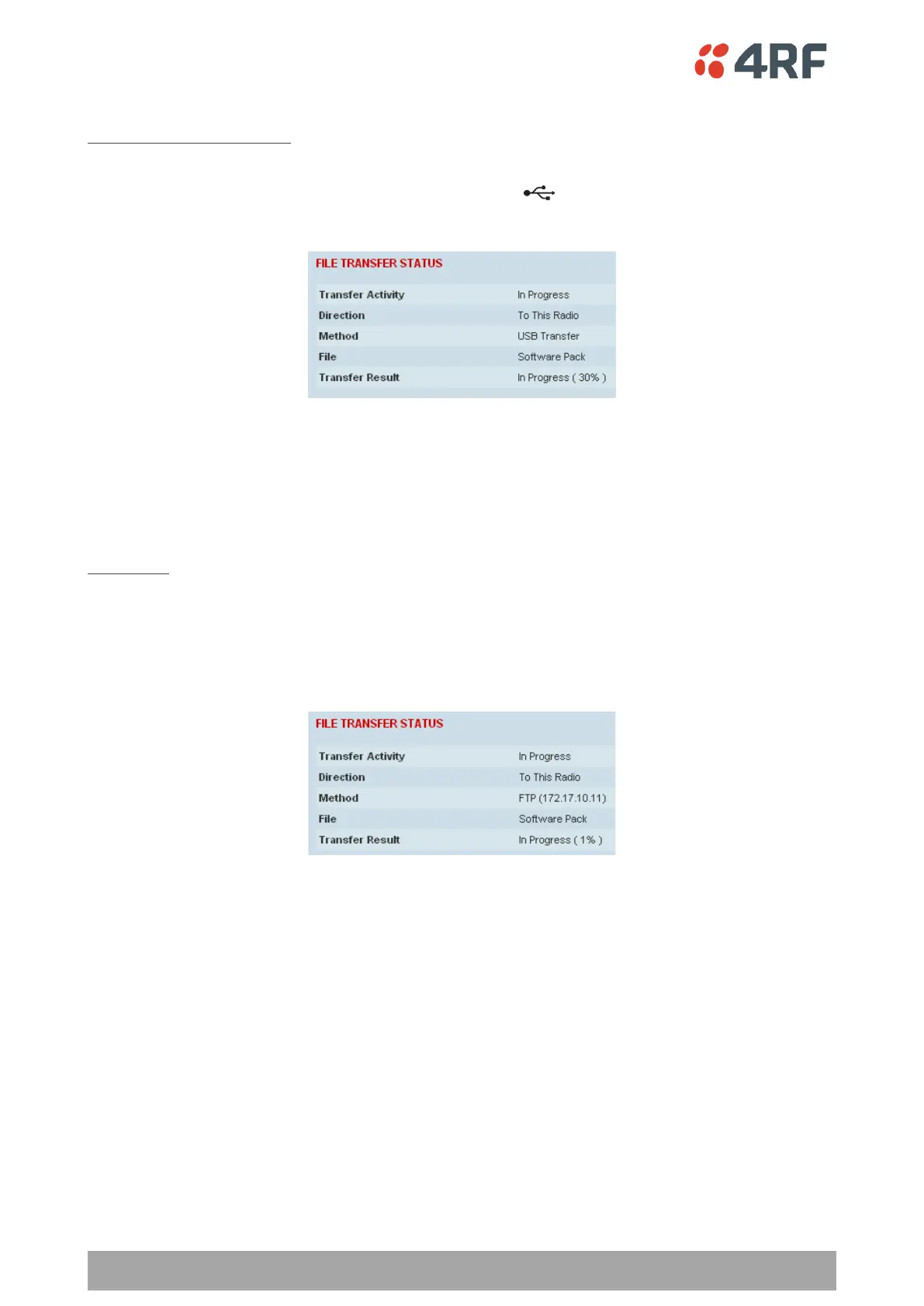 4RF

FILE TRANSFER STATUS

| Transfer Activity | In Progress |
|---|---|
| Direction | To This Radio |
| Method | USB Transfer |
| File | Software Pack |
| Transfer Result | In Progress ( 30% ) |

FILE TRANSFER STATUS

| Transfer Activity | In Progress |
|---|---|
| Direction | To This Radio |
| Method | FTP (172.17.10.11) |
| File | Software Pack |
| Transfer Result | In Progress ( 1% ) |